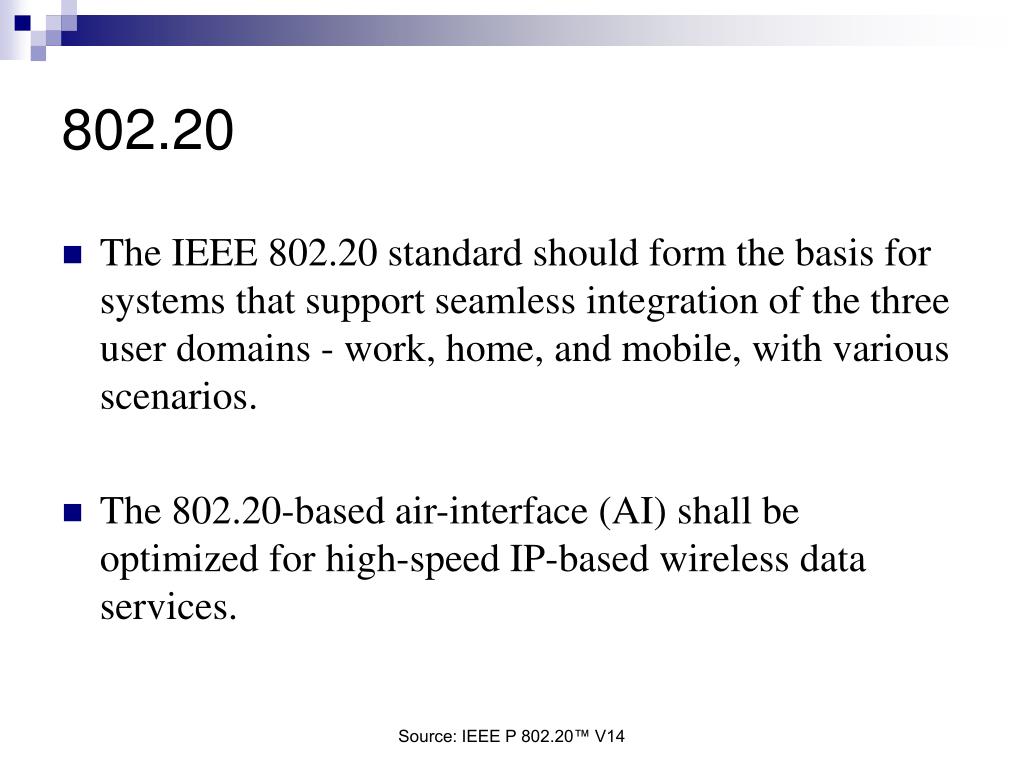 802.20

The IEEE 802.20 standard should form the basis for systems that support seamless integration of the three user domains - work, home, and mobile, with various scenarios.

The 802.20-based air-interface (AI) shall be optimized for high-speed IP-based wireless data services.

Source: IEEE P 802.20™ V14